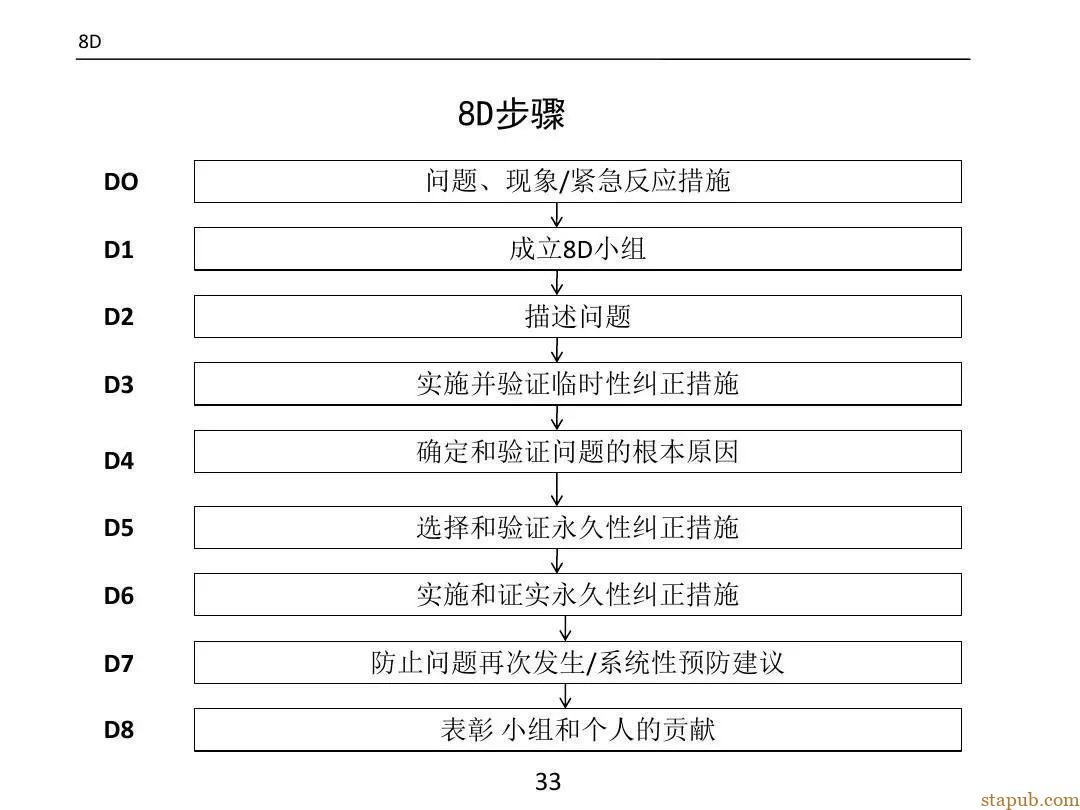 8D

8D步骤

DO 问题、现象/紧急反应措施

D1 成立8D小组

D2 描述问题

D3 实施并验证临时性纠正措施

D4 确定和验证问题的根本原因

D5 选择和验证永久性纠正措施

D6 实施和证实永久性纠正措施

D7 防止问题再次发生/系统性预防建议

D8 表彰 小组和个人的贡献

33

stapub.com